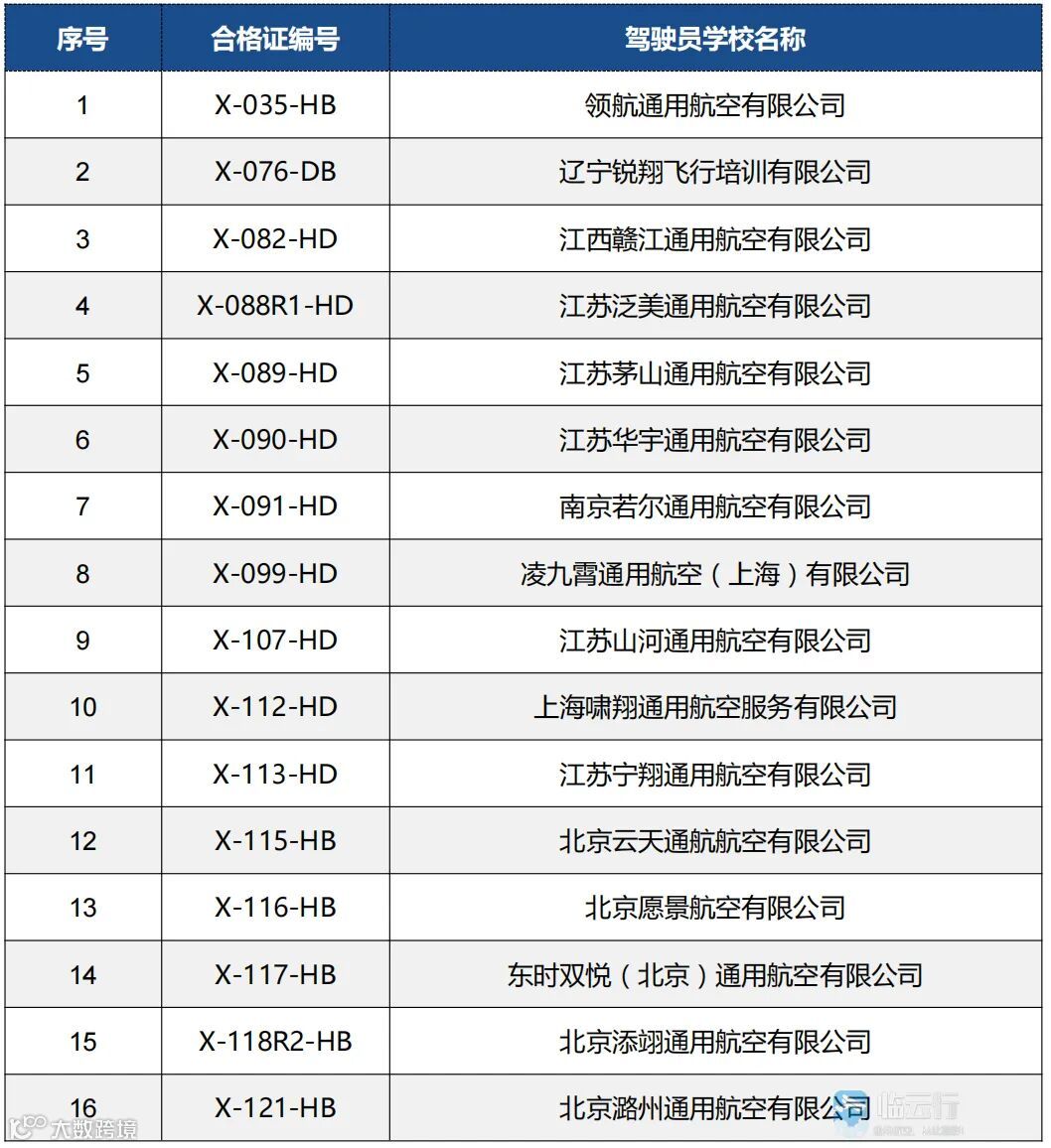 | 序号 | 合格证编号 | 驾驶员学校名称 |
|---|---|---|
| 1 | X-035-HB | 领航通用航空有限公司 |
| 2 | X-076-DB | 辽宁锐翔飞行培训有限公司 |
| 3 | X-082-HD | 江西赣江通用航空有限公司 |
| 4 | X-088R1-HD | 江苏泛美通用航空有限公司 |
| 5 | X-089-HD | 江苏茅山通用航空有限公司 |
| 6 | X-090-HD | 江苏华宇通用航空有限公司 |
| 7 | X-091-HD | 南京若尔通用航空有限公司 |
| 8 | X-099-HD | 凌九霄通用航空（上海）有限公司 |
| 9 | X-107-HD | 江苏山河通用航空有限公司 |
| 10 | X-112-HD | 上海啸翔通用航空服务有限公司 |
| 11 | X-113-HD | 江苏宁翔通用航空有限公司 |
| 12 | X-115-HB | 北京云天通航航空有限公司 |
| 13 | X-116-HB | 北京愿景航空有限公司 |
| 14 | X-117-HB | 东时双悦（北京）通用航空有限公司 |
| 15 | X-118R2-HB | 北京添翊通用航空有限公司 |
| 16 | X-121-HB | 北京潞州通用航空有限公司 |

大数跨境
临云行